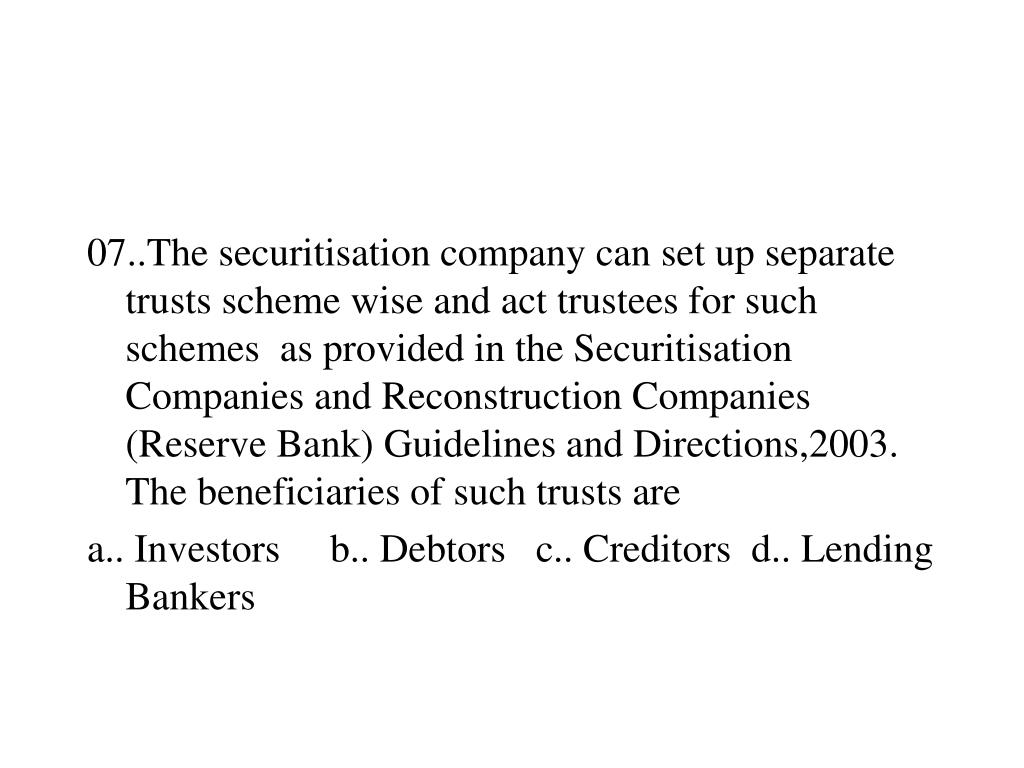 07..The securitisation company can set up separate trusts scheme wise and act trustees for such schemes as provided in the Securitisation Companies and Reconstruction Companies (Reserve Bank) Guidelines and Directions,2003. The beneficiaries of such trusts are

a.. Investors b.. Debtors c.. Creditors d.. Lending Bankers